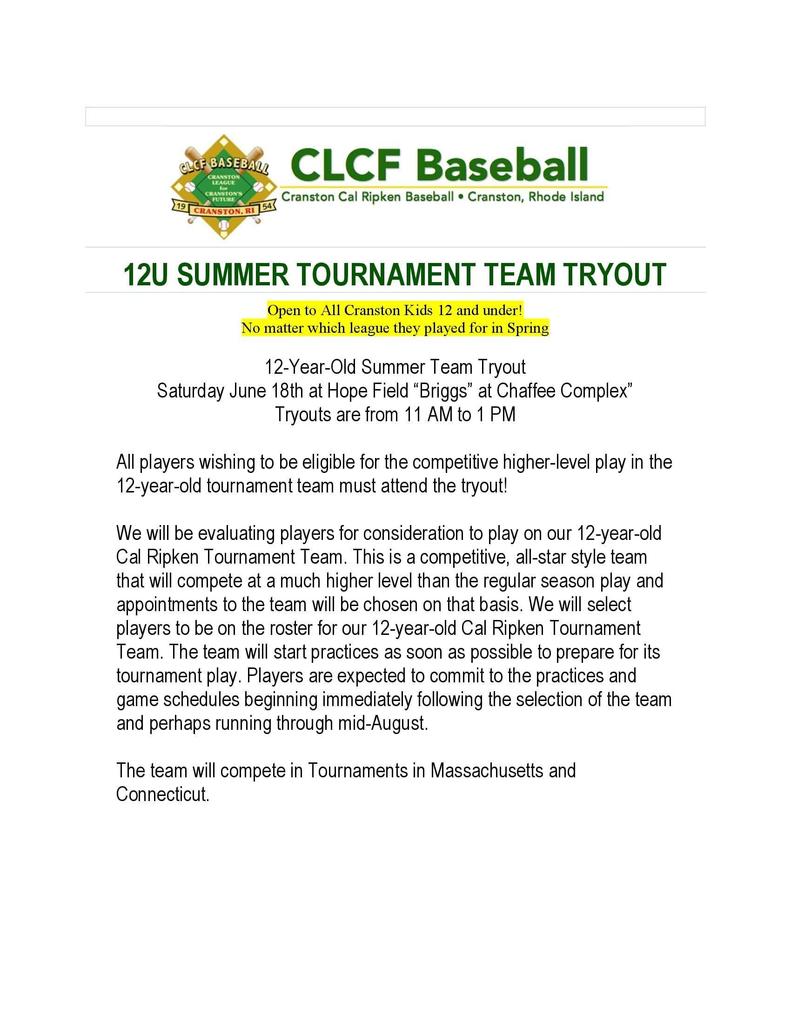 CLCF BASEBALL
CRANSTON LEAGUE for CRANSTON'S FUTURE
19 54
CRANSTON, RI

CLCF Baseball
Cranston Cal Ripken Baseball • Cranston, Rhode Island

12U SUMMER TOURNAMENT TEAM TRYOUT

Open to All Cranston Kids 12 and under!
No matter which league they played for in Spring

12-Year-Old Summer Team Tryout
Saturday June 18th at Hope Field “Briggs” at Chaffee Complex”
Tryouts are from 11 AM to 1 PM

All players wishing to be eligible for the competitive higher-level play in the 12-year-old tournament team must attend the tryout!

We will be evaluating players for consideration to play on our 12-year-old Cal Ripken Tournament Team. This is a competitive, all-star style team that will compete at a much higher level than the regular season play and appointments to the team will be chosen on that basis. We will select players to be on the roster for our 12-year-old Cal Ripken Tournament Team. The team will start practices as soon as possible to prepare for its tournament play. Players are expected to commit to the practices and game schedules beginning immediately following the selection of the team and perhaps running through mid-August.

The team will compete in Tournaments in Massachusetts and Connecticut.